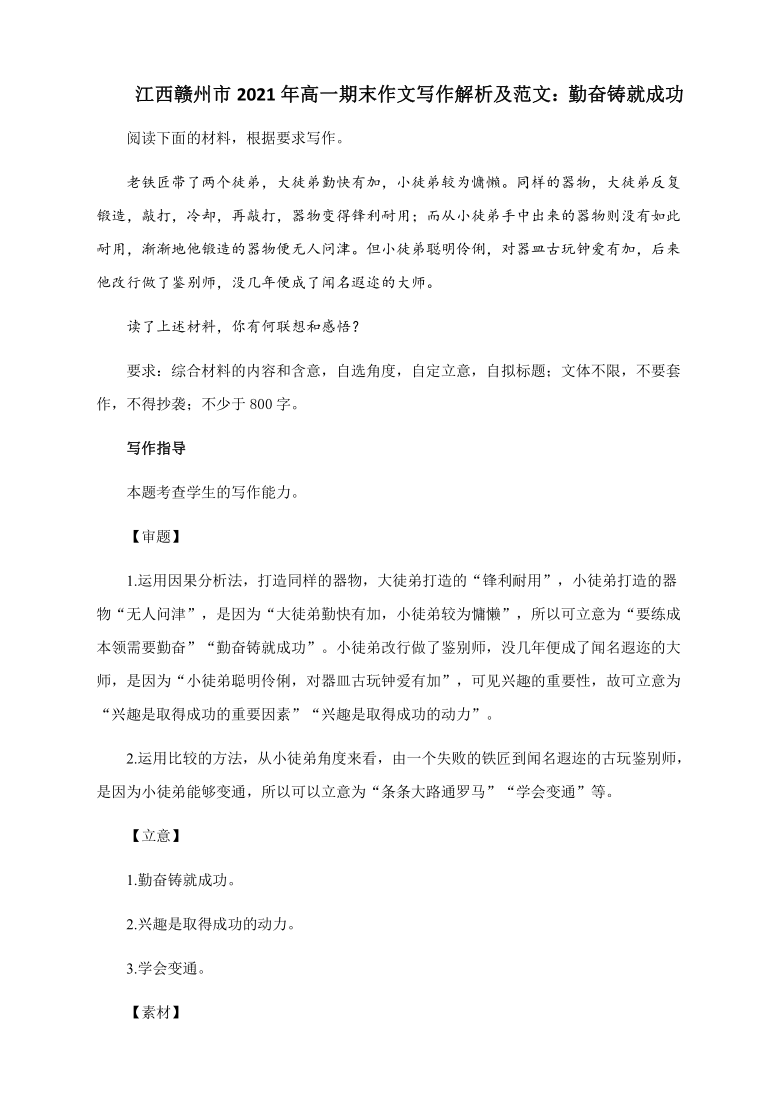 江西赣州市 2021 年高一期末作文写作解析及范文：勤奋铸就成功

阅读下面的材料，根据要求写作。

老铁匠带了两个徒弟，大徒弟勤快有加，小徒弟较为慵懒。同样的器物，大徒弟反复锻造，敲打，冷却，再敲打，器物变得锋利耐用；而从小徒弟手中出来的器物则没有如此耐用，渐渐地他锻造的器物便无人问津。但小徒弟聪明伶俐，对器皿古玩钟爱有加，后来他改行做了鉴别师，没几年便成了闻名遐迩的大师。

读了上述材料，你有何联想和感悟？

要求：综合材料的内容和含意，自选角度，自定立意，自拟标题；文体不限，不要套作，不得抄袭；不少于 800 字。

写作指导

本题考查学生的写作能力。

【审题】

1.运用因果分析法，打造同样的器物，大徒弟打造的“锋利耐用”，小徒弟打造的器物“无人问津”，是因为“大徒弟勤快有加，小徒弟较为慵懒”，所以可立意为“要练成本领需要勤奋”“勤奋铸就成功”。小徒弟改行做了鉴别师，没几年便成了闻名遐迩的大师，是因为“小徒弟聪明伶俐，对器皿古玩钟爱有加”，可见兴趣的重要性，故可立意为“兴趣是取得成功的重要因素”“兴趣是取得成功的动力”。

2.运用比较的方法，从小徒弟角度来看，由一个失败的铁匠到闻名遐迩的古玩鉴别师，是因为小徒弟能够变通，所以可以立意为“条条大路通罗马”“学会变通”等。

【立意】

1.勤奋铸就成功。

2.兴趣是取得成功的动力。

3.学会变通。

【素材】